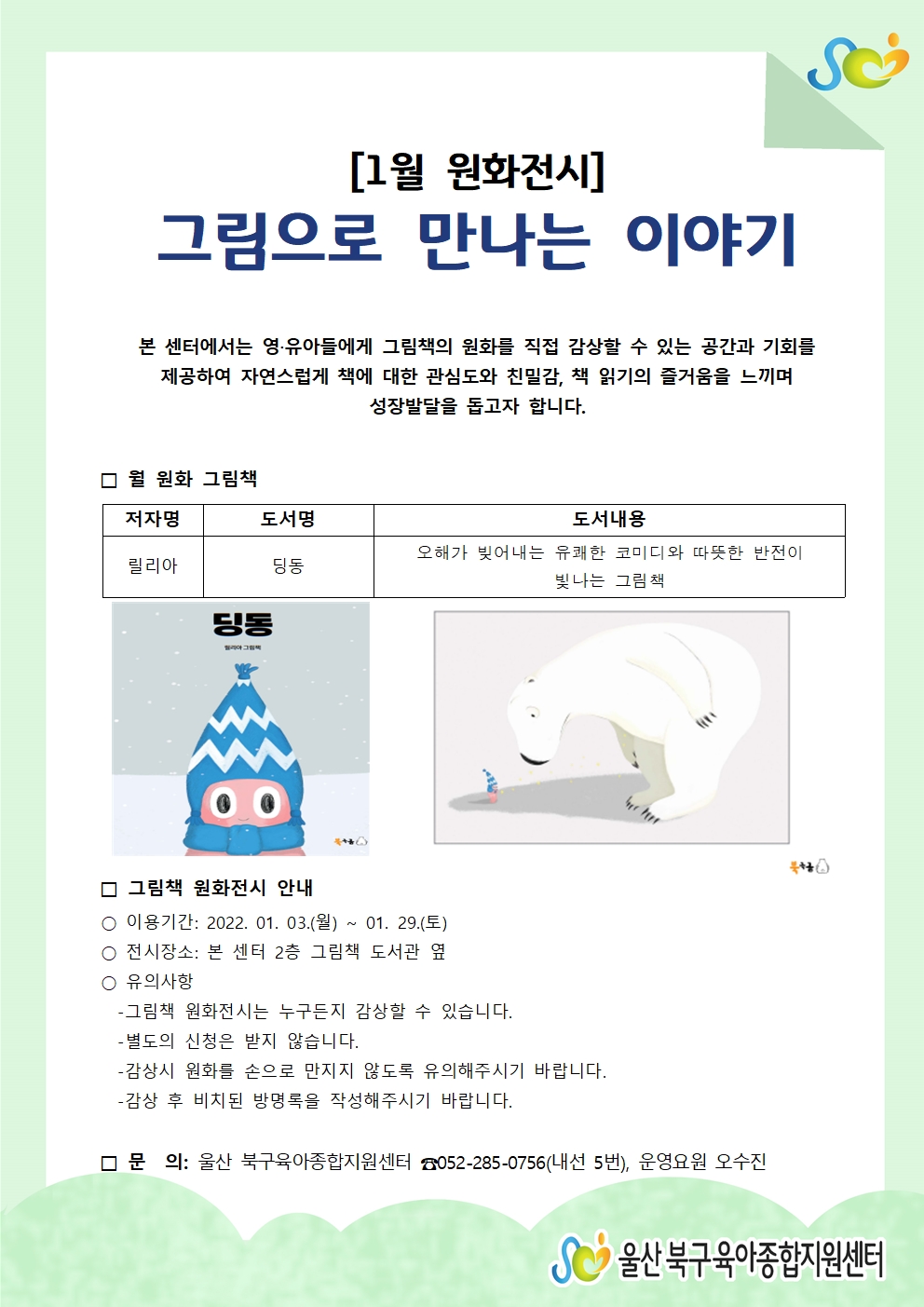 [1월 원화전시]
그림으로 만나는 이야기

본 센터에서는 영·유아들에게 그림책의 원화를 직접 감상할 수 있는 공간과 기회를 제공하여 자연스럽게 책에 대한 관심도와 친밀감, 책 읽기의 즐거움을 느끼며 성장발달을 돕고자 합니다.

□ 월 원화 그림책

| 저자명 | 도서명 | 도서내용 |
|---|---|---|
| 릴리아 | 딩동 | 오해가 빚어내는 유쾌한 코미디와 따뜻한 반전이 빛나는 그림책 |

딩동
릴리아 그림책

□ 그림책 원화전시 안내
○ 이용기간: 2022. 01. 03.(월) ~ 01. 29.(토)
○ 전시장소: 본 센터 2층 그림책 도서관 옆
○ 유의사항
-그림책 원화전시는 누구든지 감상할 수 있습니다.
-별도의 신청은 받지 않습니다.
-감상시 원화를 손으로 만지지 않도록 유의해주시기 바랍니다.
-감상 후 비치된 방명록을 작성해주시기 바랍니다.

□ 문 의: 울산 북구육아종합지원센터 ☎052-285-0756(내선 5번), 운영요원 오수진

울산북구육아종합지원센터